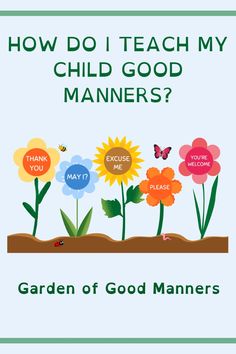 HOW DO I TEACH MY CHILD GOOD MANNERS?

THANK YOU

MAY I?

EXCUSE ME

PLEASE

YOU'RE WELCOME

Garden of Good Manners